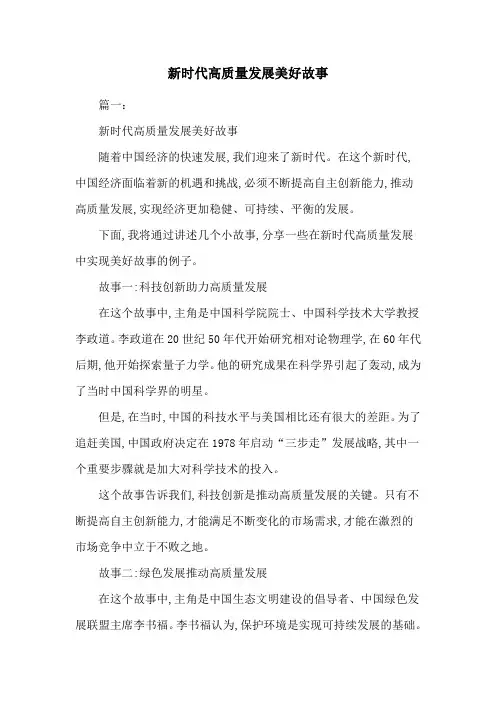 新时代高质量发展美好故事

篇一:

新时代高质量发展美好故事

随着中国经济的快速发展,我们迎来了新时代。在这个新时代,中国经济面临着新的机遇和挑战,必须不断提高自主创新能力,推动高质量发展,实现经济更加稳健、可持续、平衡的发展。

下面,我将通过讲述几个小故事,分享一些在新时代高质量发展中实现美好故事的例子。

故事一:科技创新助力高质量发展

在这个故事中,主角是中国科学院院士、中国科学技术大学教授李政道。李政道在20世纪50年代开始研究相对论物理学,在60年代后期,他开始探索量子力学。他的研究成果在科学界引起了轰动,成为了当时中国科学界的明星。

但是,在当时,中国的科技水平与美国相比还有很大的差距。为了追赶美国,中国政府决定在1978年启动“三步走”发展战略,其中一个重要步骤就是加大对科学技术的投入。

这个故事告诉我们,科技创新是推动高质量发展的关键。只有不断提高自主创新能力,才能满足不断变化的市场需求,才能在激烈的市场竞争中立于不败之地。

故事二:绿色发展推动高质量发展

在这个故事中,主角是中国生态文明建设的倡导者、中国绿色发展联盟主席李书福。李书福认为,保护环境是实现可持续发展的基础。